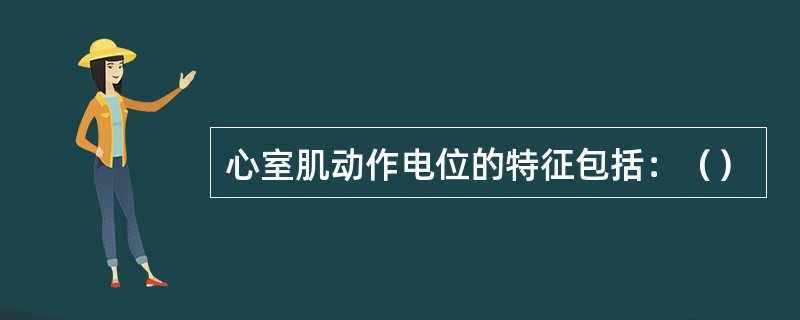 心室肌动作电位的特征包括：（）